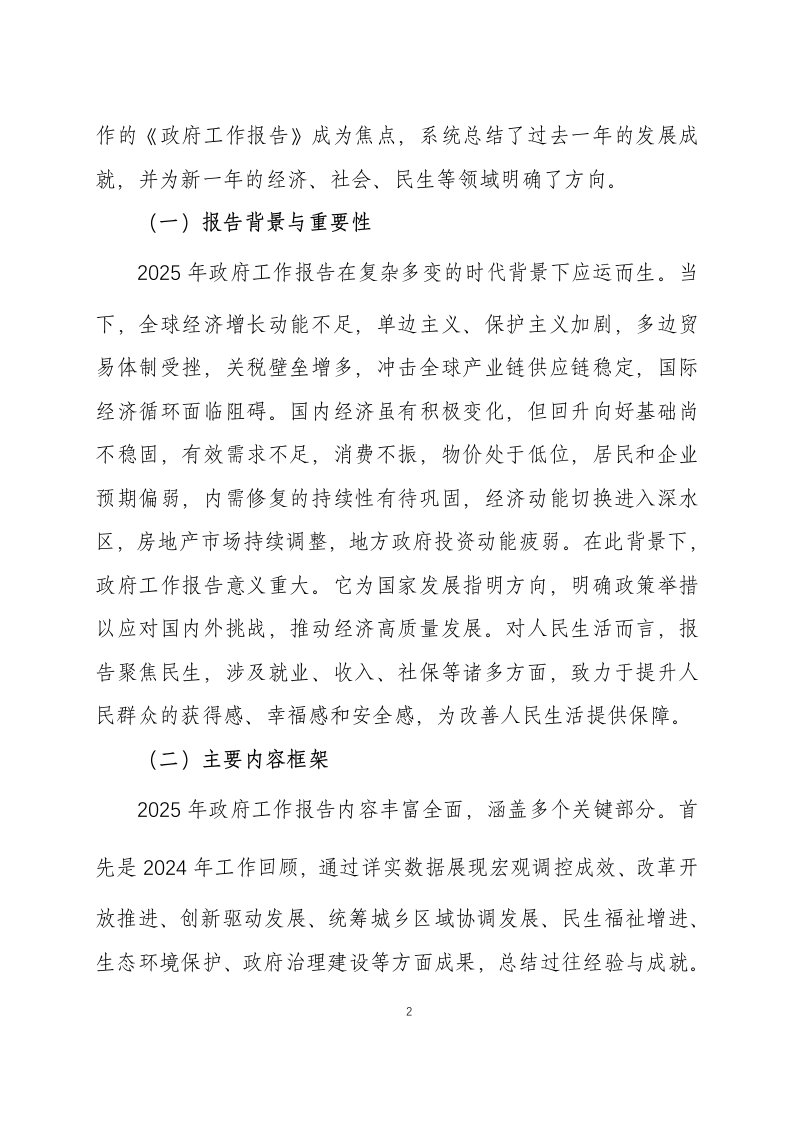 作的《政府工作报告》成为焦点，系统总结了过去一年的发展成就，并为新一年的经济、社会、民生等领域明确了方向。

（一）报告背景与重要性

2025 年政府工作报告在复杂多变的时代背景下应运而生。当下，全球经济增长动能不足，单边主义、保护主义加剧，多边贸易体制受挫，关税壁垒增多，冲击全球产业链供应链稳定，国际经济循环面临阻碍。国内经济虽有积极变化，但回升向好基础尚不稳固，有效需求不足，消费不振，物价处于低位，居民和企业预期偏弱，内需修复的持续性有待巩固，经济动能切换进入深水区，房地产市场持续调整，地方政府投资动能疲弱。在此背景下，政府工作报告意义重大。它为国家发展指明方向，明确政策举措以应对国内外挑战，推动经济高质量发展。对人民生活而言，报告聚焦民生，涉及就业、收入、社保等诸多方面，致力于提升人民群众的获得感、幸福感和安全感，为改善人民生活提供保障。

（二）主要内容框架

2025 年政府工作报告内容丰富全面，涵盖多个关键部分。首先是 2024 年工作回顾，通过详实数据展现宏观调控成效、改革开放推进、创新驱动发展、统筹城乡区域协调发展、民生福祉增进、生态环境保护、政府治理建设等方面成果，总结过往经验与成就。

2